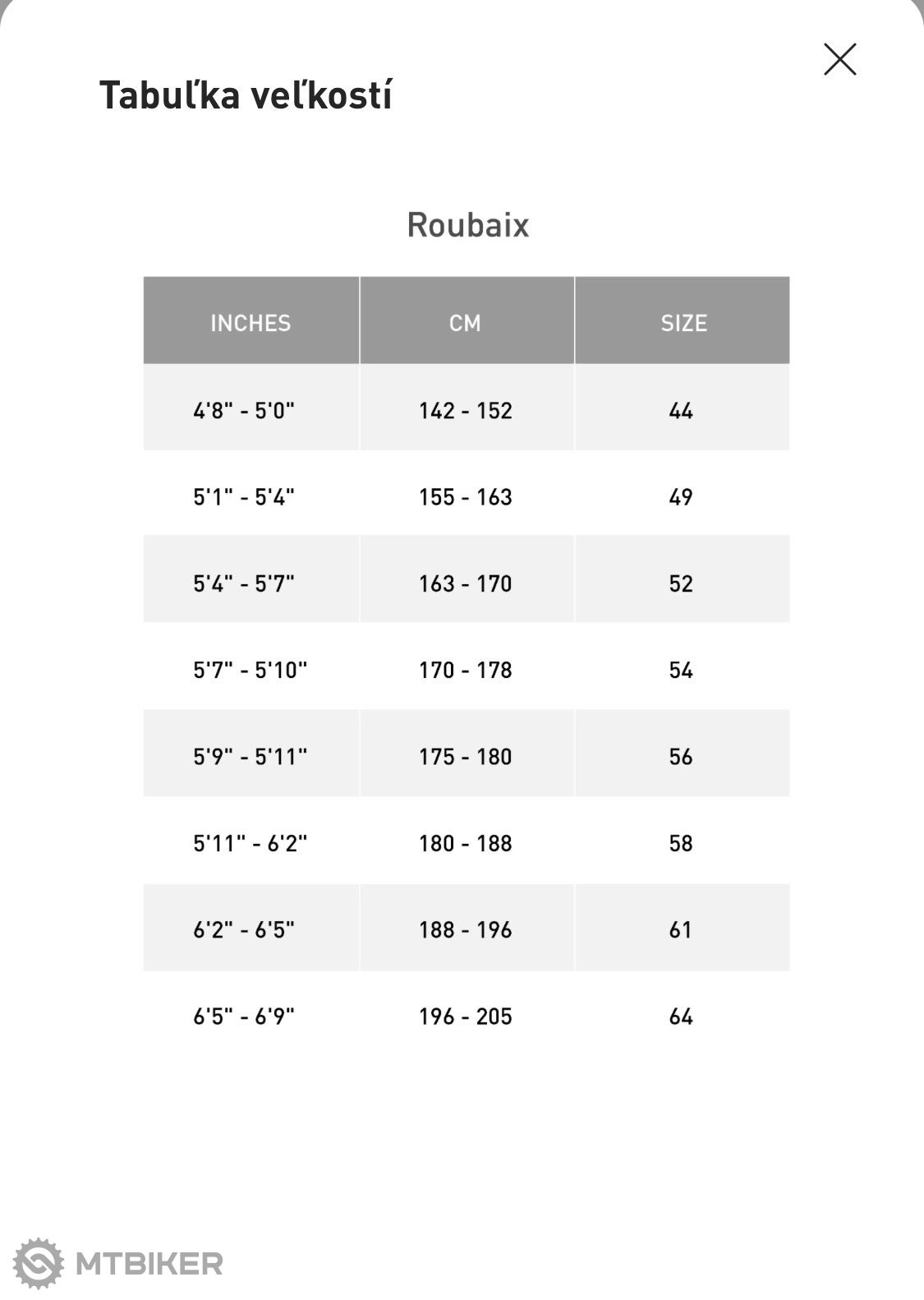 Tabuľka veľkostí

Roubaix

| INCHES | CM | SIZE |
|---|---|---|
| 4'8" - 5'0" | 142 - 152 | 44 |
| 5'1" - 5'4" | 155 - 163 | 49 |
| 5'4" - 5'7" | 163 - 170 | 52 |
| 5'7" - 5'10" | 170 - 178 | 54 |
| 5'9" - 5'11" | 175 - 180 | 56 |
| 5'11" - 6'2" | 180 - 188 | 58 |
| 6'2" - 6'5" | 188 - 196 | 61 |
| 6'5" - 6'9" | 196 - 205 | 64 |

MTBIKER